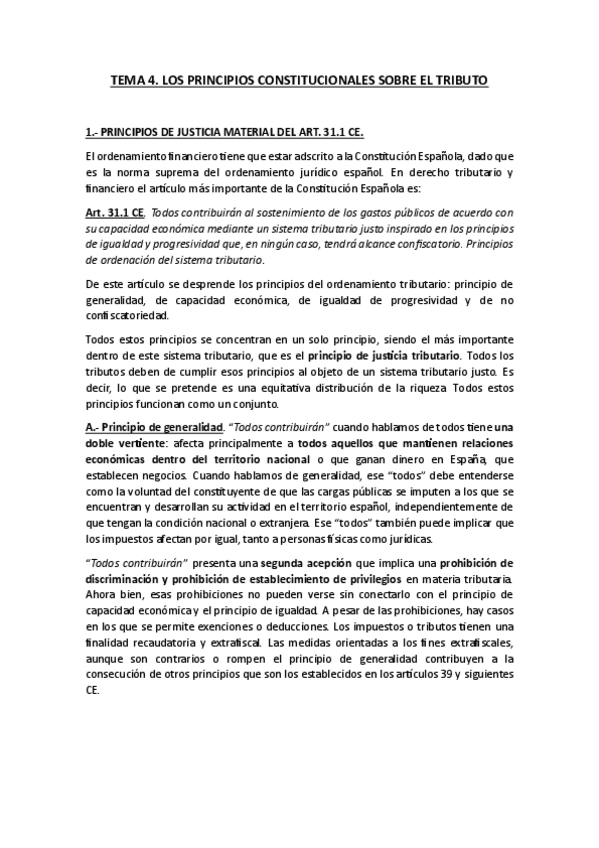 TEMA 4. LOS PRINCIPIOS CONSTITUCIONALES SOBRE EL TRIBUTO

1.- PRINCIPIOS DE JUSTICIA MATERIAL DEL ART. 31.1 CE.

El ordenamiento financiero tiene que estar adscrito a la Constitución Española, dado que es la norma suprema del ordenamiento jurídico español. En derecho tributario y financiero el artículo más importante de la Constitución Española es:

Art. 31.1 CE. Todos contribuirán al sostenimiento de los gastos públicos de acuerdo con su capacidad económica mediante un sistema tributario justo inspirado en los principios de igualdad y progresividad que, en ningún caso, tendrá alcance confiscatorio. Principios de ordenación del sistema tributario.

De este artículo se desprende los principios del ordenamiento tributario: principio de generalidad, de capacidad económica, de igualdad de progresividad y de no confiscatoriedad.

Todos estos principios se concentran en un solo principio, siendo el más importante dentro de este sistema tributario, que es el principio de justicia tributario. Todos los tributos deben de cumplir esos principios al objeto de un sistema tributario justo. Es decir, lo que se pretende es una equitativa distribución de la riqueza. Todos estos principios funcionan como un conjunto.

A.- Principio de generalidad. "Todos contribuirán" cuando hablamos de todos tiene una doble vertiente: afecta principalmente a todos aquellos que mantienen relaciones económicas dentro del territorio nacional o que ganan dinero en España, que establecen negocios. Cuando hablamos de generalidad, ese "todos" debe entenderse como la voluntad del constituyente de que las cargas públicas se imputen a los que se encuentran y desarrollan su actividad en el territorio español, independientemente de que tengan la condición nacional o extranjera. Ese "todos" también puede implicar que los impuestos afectan por igual, tanto a personas físicas como jurídicas.

"Todos contribuirán" presenta una segunda acepción que implica una prohibición de discriminación y prohibición de establecimiento de privilegios en materia tributaria. Ahora bien, esas prohibiciones no pueden verse sin conectarlo con el principio de capacidad económica y el principio de igualdad. A pesar de las prohibiciones, hay casos en los que se permite exenciones o deducciones. Los impuestos o tributos tienen una finalidad recaudatoria y extrafiscal. Las medidas orientadas a los fines extrafiscales, aunque son contrarios o rompen el principio de generalidad contribuyen a la consecución de otros principios que son los establecidos en los artículos 39 y siguientes CE.